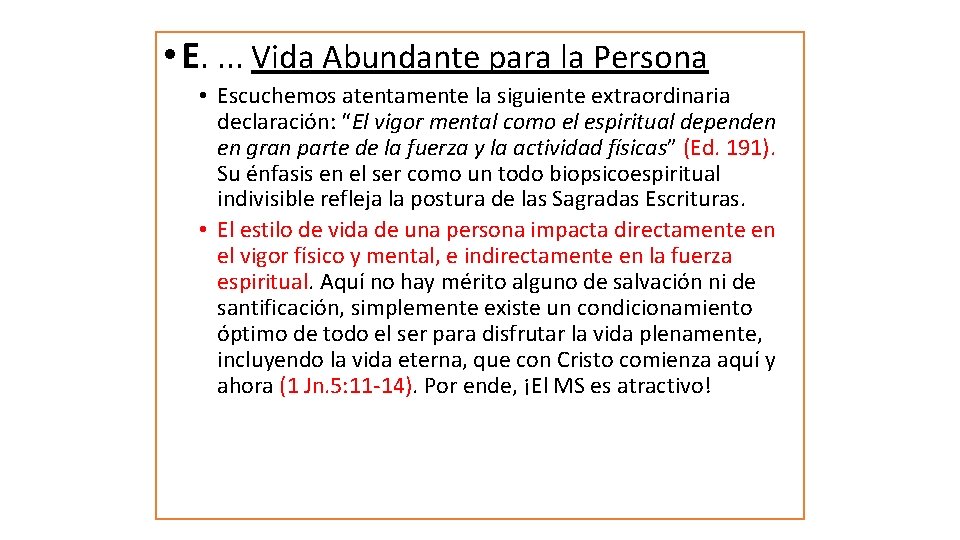 • E. ... Vida Abundante para la Persona

• Escuchemos atentamente la siguiente extraordinaria declaración: “El vigor mental como el espiritual dependen en gran parte de la fuerza y la actividad físicas” (Ed. 191). Su énfasis en el ser como un todo biopsicoespiritual indivisible refleja la postura de las Sagradas Escrituras.

• El estilo de vida de una persona impacta directamente en el vigor físico y mental, e indirectamente en la fuerza espiritual. Aquí no hay mérito alguno de salvación ni de santificación, simplemente existe un condicionamiento óptimo de todo el ser para disfrutar la vida plenamente, incluyendo la vida eterna, que con Cristo comienza aquí y ahora (1 Jn.5:11-14). Por ende, ¡El MS es atractivo!